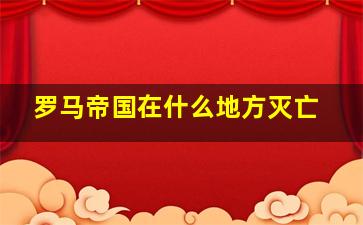 罗马帝国在什么地方灭亡